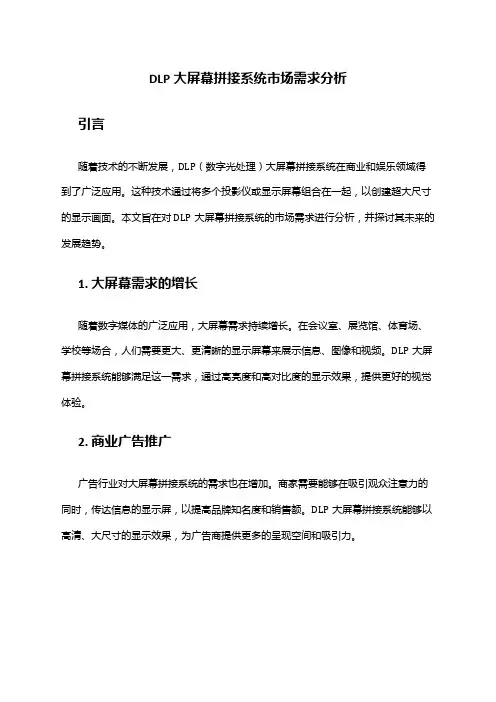 DLP 大屏幕拼接系统市场需求分析

引言

随着技术的不断发展，DLP（数字光处理）大屏幕拼接系统在商业和娱乐领域得到了广泛应用。这种技术通过将多个投影仪或显示屏幕组合在一起，以创建超大尺寸的显示画面。本文旨在对 DLP 大屏幕拼接系统的市场需求进行分析，并探讨其未来的发展趋势。

1. 大屏幕需求的增长

随着数字媒体的广泛应用，大屏幕需求持续增长。在会议室、展览馆、体育场、学校等场合，人们需要更大、更清晰的显示屏幕来展示信息、图像和视频。DLP 大屏幕拼接系统能够满足这一需求，通过高亮度和高对比度的显示效果，提供更好的视觉体验。

2. 商业广告推广

广告行业对大屏幕拼接系统的需求也在增加。商家需要能够在吸引观众注意力的同时，传达信息的显示屏，以提高品牌知名度和销售额。DLP 大屏幕拼接系统能够以高清、大尺寸的显示效果，为广告商提供更多的呈现空间和吸引力。